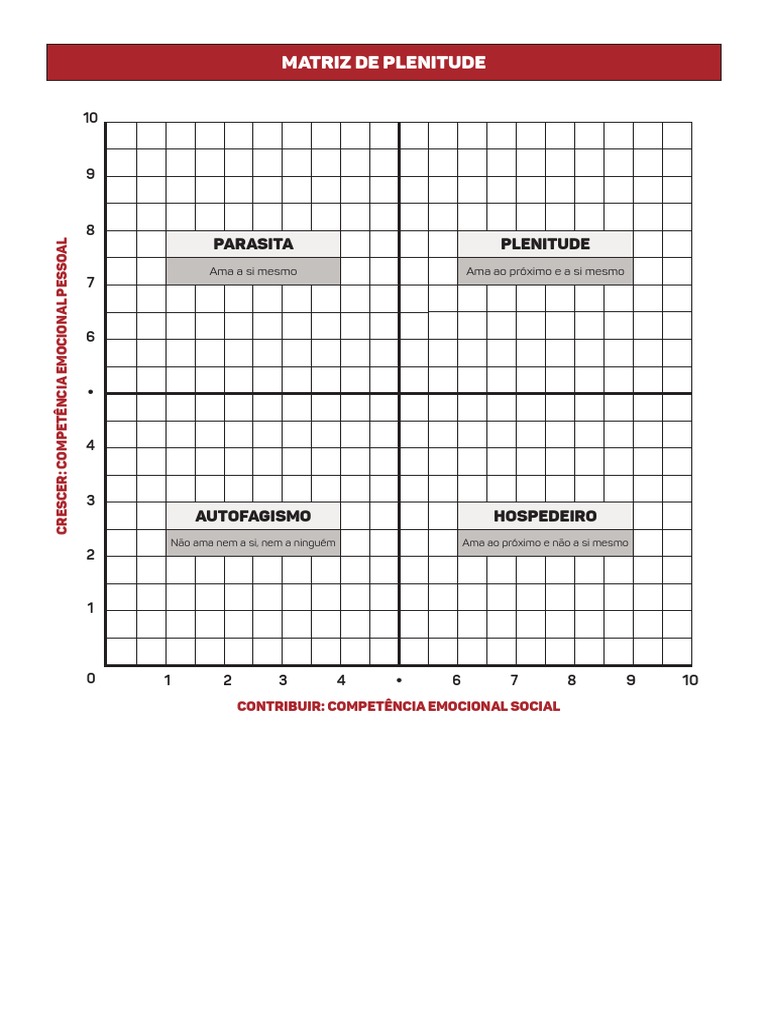 MATRIZ DE PLENITUDE

CRESCER: COMPETÊNCIA EMOCIONAL PESSOAL

10
9
8
7
6
•
4
3
2
1
0

PARASITA
Ama a si mesmo

PLENITUDE
Ama ao próximo e a si mesmo

AUTOFAGISMO
Não ama nem a si, nem a ninguém

HOSPEDEIRO
Ama ao próximo e não a si mesmo

1 2 3 4 • 6 7 8 9 10

CONTRIBUIR: COMPETÊNCIA EMOCIONAL SOCIAL